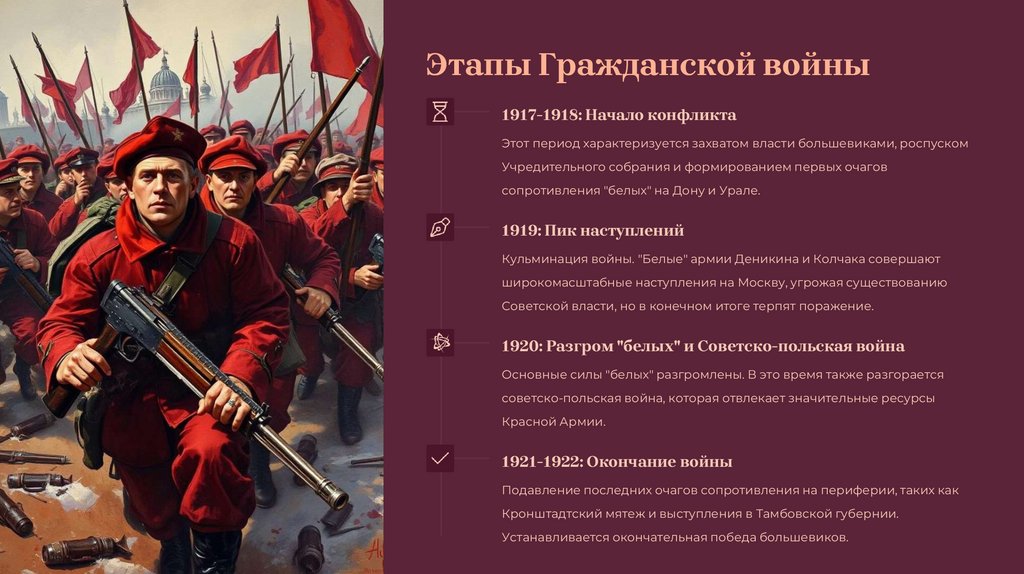 Этапы Гражданской войны

1917-1918: Начало конфликта

Этот период характеризуется захватом власти большевиками, роспуском Учредительного собрания и формированием первых очагов сопротивления "белых" на Дону и Урале.

1919: Пик наступлений

Кульминация войны. "Белые" армии Деникина и Колчака совершают широкомасштабные наступления на Москву, угрожая существованию Советской власти, но в конечном итоге терпят поражение.

1920: Разгром "белых" и Советско-польская война

Основные силы "белых" разгромлены. В это время также разгорается советско-польская война, которая отвлекает значительные ресурсы Красной Армии.

1921-1922: Окончание войны

Подавление последних очагов сопротивления на периферии, таких как Кронштадтский мятеж и выступления в Тамбовской губернии. Устанавливается окончательная победа большевиков.